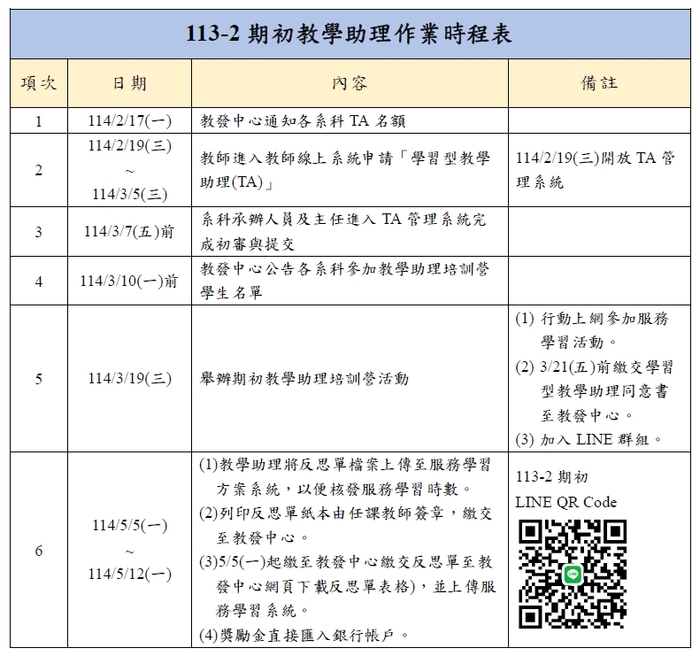 113-2 期初教學助理作業時程表

| 項次 | 日期 | 內容 | 備註 |
|---|---|---|---|
| 1 | 114/2/17(一) | 教發中心通知各系科 TA 名額 | |
| 2 | 114/2/19(三) ~ 114/3/5(三) | 教師進入教師線上系統申請「學習型教學助理(TA)」 | 114/2/19(三)開放 TA 管理系統 |
| 3 | 114/3/7(五)前 | 系科承辦人員及主任進入 TA 管理系統完成初審與提交 | |
| 4 | 114/3/10(一)前 | 教發中心公告各系科參加教學助理培訓營學生名單 | |
| 5 | 114/3/19(三) | 舉辦期初教學助理培訓營活動 | (1) 行動上網參加服務學習活動。 (2) 3/21(五)前繳交學習型教學助理同意書至教發中心。 (3) 加入 LINE 群組。 |
| 6 | 114/5/5(一) ~ 114/5/12(一) | (1)教學助理將反思單檔案上傳至服務學習方案系統，以便核發服務學習時數。 (2)列印反思單紙本由任課教師簽章，繳交至教發中心。 (3)5/5(一)起繳至教發中心繳交反思單至教發中心網頁下載反思單表格)，並上傳服務學習系統。 (4)獎勵金直接匯入銀行帳戶。 | 113-2 期初 LINE QR Code |